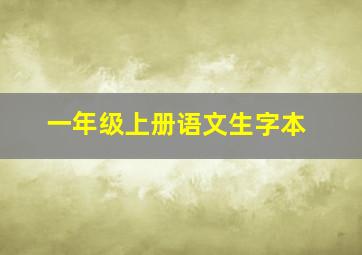 一年级上册语文生字本